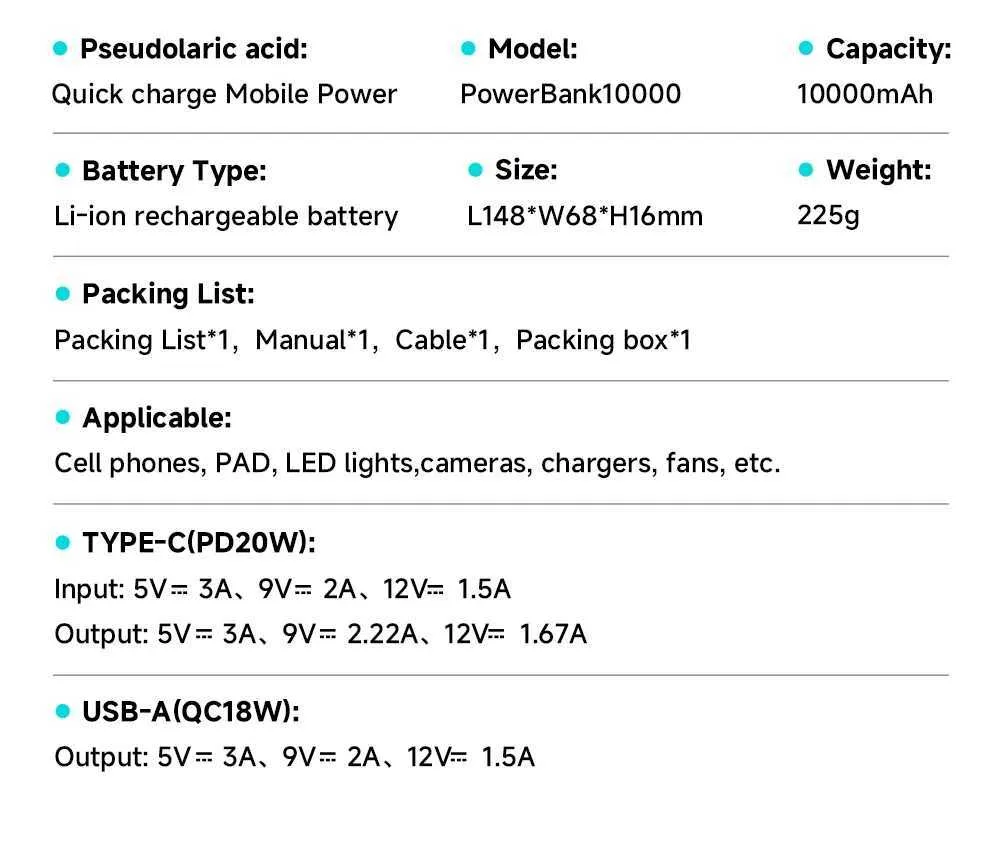 • Pseudolaric acid:
Quick charge Mobile Power

• Model:
PowerBank10000

• Capacity:
10000mAh

• Battery Type:
Li-ion rechargeable battery

• Size:
L148*W68*H16mm

• Weight:
225g

• Packing List:
Packing List*1, Manual*1, Cable*1, Packing box*1

• Applicable:
Cell phones, PAD, LED lights,cameras, chargers, fans, etc.

• TYPE-C(PD20W):
Input: 5V⎓ 3A、9V⎓ 2A、12V⎓ 1.5A
Output: 5V⎓ 3A、9V⎓ 2.22A、12V⎓ 1.67A

• USB-A(QC18W):
Output: 5V⎓ 3A、9V⎓ 2A、12V⎓ 1.5A